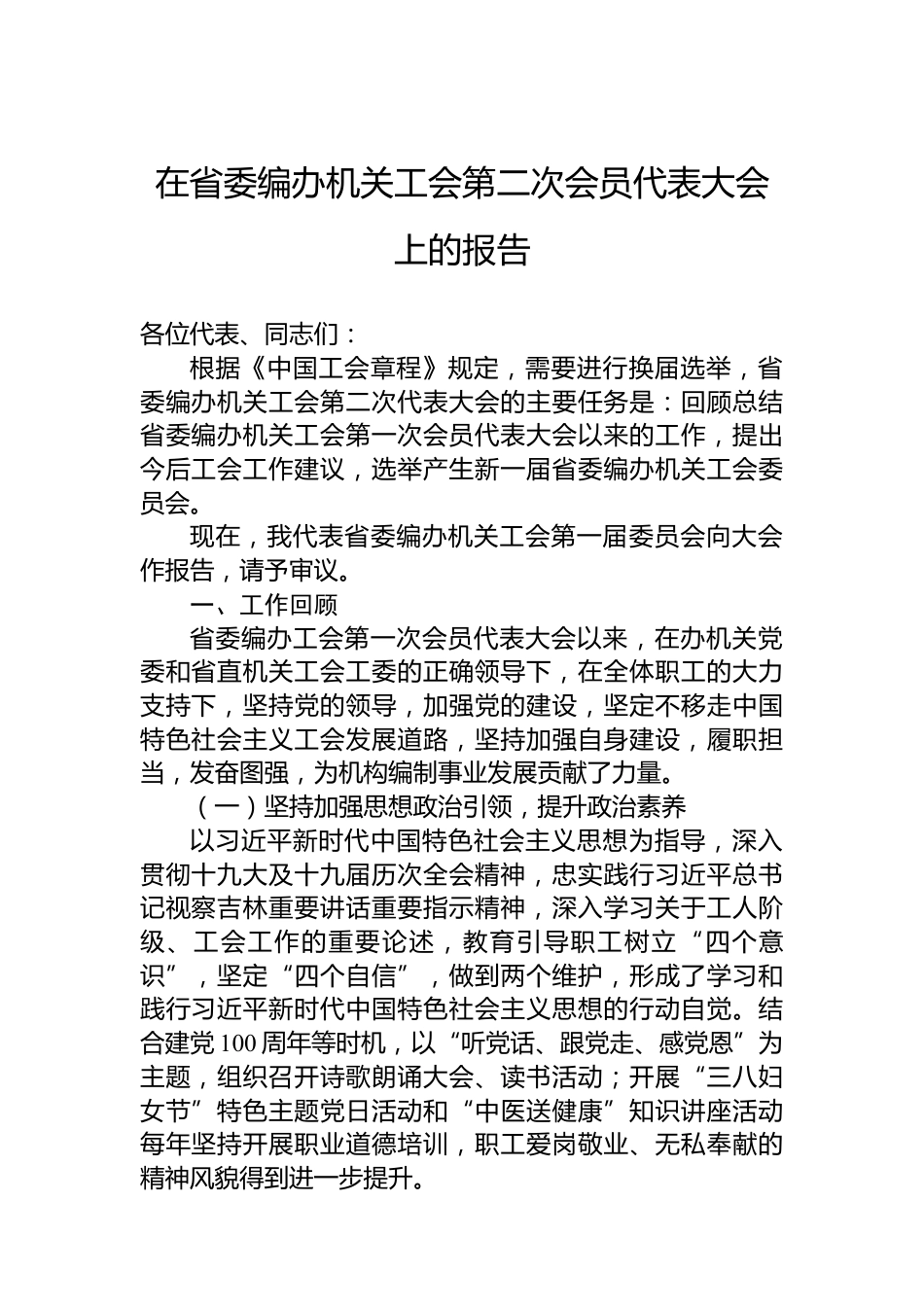 在省委编办机关工会第二次会员代表大会上的报告

各位代表、同志们：

根据《中国工会章程》规定，需要进行换届选举，省委编办机关工会第二次代表大会的主要任务是：回顾总结省委编办机关工会第一次会员代表大会以来的工作，提出今后工会工作建议，选举产生新一届省委编办机关工会委员会。

现在，我代表省委编办机关工会第一届委员会向大会作报告，请予审议。

一、工作回顾

省委编办工会第一次会员代表大会以来，在办机关党委和省直机关工会工委的正确领导下，在全体职工的大力支持下，坚持党的领导，加强党的建设，坚定不移走中国特色社会主义工会发展道路，坚持加强自身建设，履职担当，发奋图强，为机构编制事业发展贡献了力量。

（一）坚持加强思想政治引领，提升政治素养

以习近平新时代中国特色社会主义思想为指导，深入贯彻十九大及十九届历次全会精神，忠实践行习近平总书记视察吉林重要讲话重要指示精神，深入学习关于工人阶级、工会工作的重要论述，教育引导职工树立“四个意识”，坚定“四个自信”，做到两个维护，形成了学习和践行习近平新时代中国特色社会主义思想的行动自觉。结合建党100周年等时机，以“听党话、跟党走、感党恩”为主题，组织召开诗歌朗诵大会、读书活动；开展“三八妇女节”特色主题党日活动和“中医送健康”知识讲座活动每年坚持开展职业道德培训，职工爱岗敬业、无私奉献的精神风貌得到进一步提升。